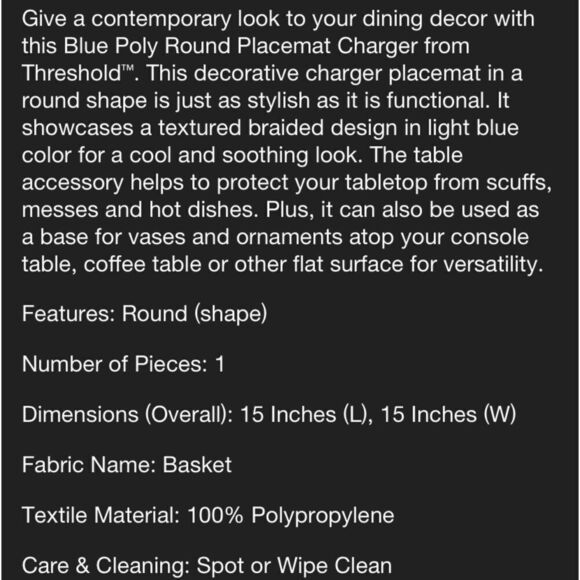 Give a contemporary look to your dining decor with this Blue Poly Round Placemat Charger from Threshold™. This decorative charger placemat in a round shape is just as stylish as it is functional. It showcases a textured braided design in light blue color for a cool and soothing look. The table accessory helps to protect your tabletop from scuffs, messes and hot dishes. Plus, it can also be used as a base for vases and ornaments atop your console table, coffee table or other flat surface for versatility.

Features: Round (shape)

Number of Pieces: 1

Dimensions (Overall): 15 Inches (L), 15 Inches (W)

Fabric Name: Basket

Textile Material: 100% Polypropylene

Care & Cleaning: Spot or Wipe Clean